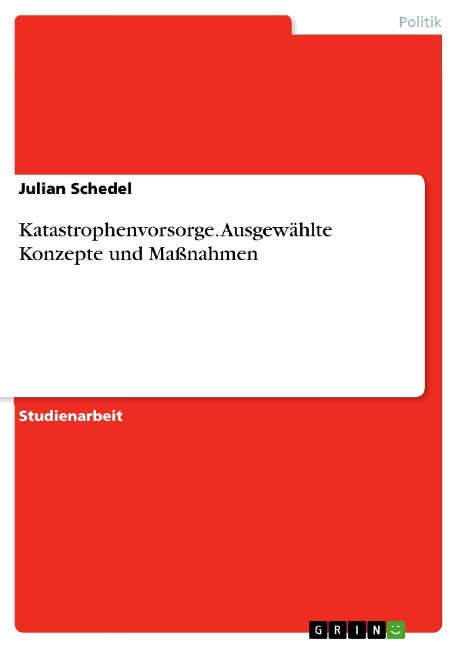 Politik

Julian Schedel

Katastrophenvorsorge. Ausgewählte Konzepte und Maßnahmen

Studienarbeit

GRIN